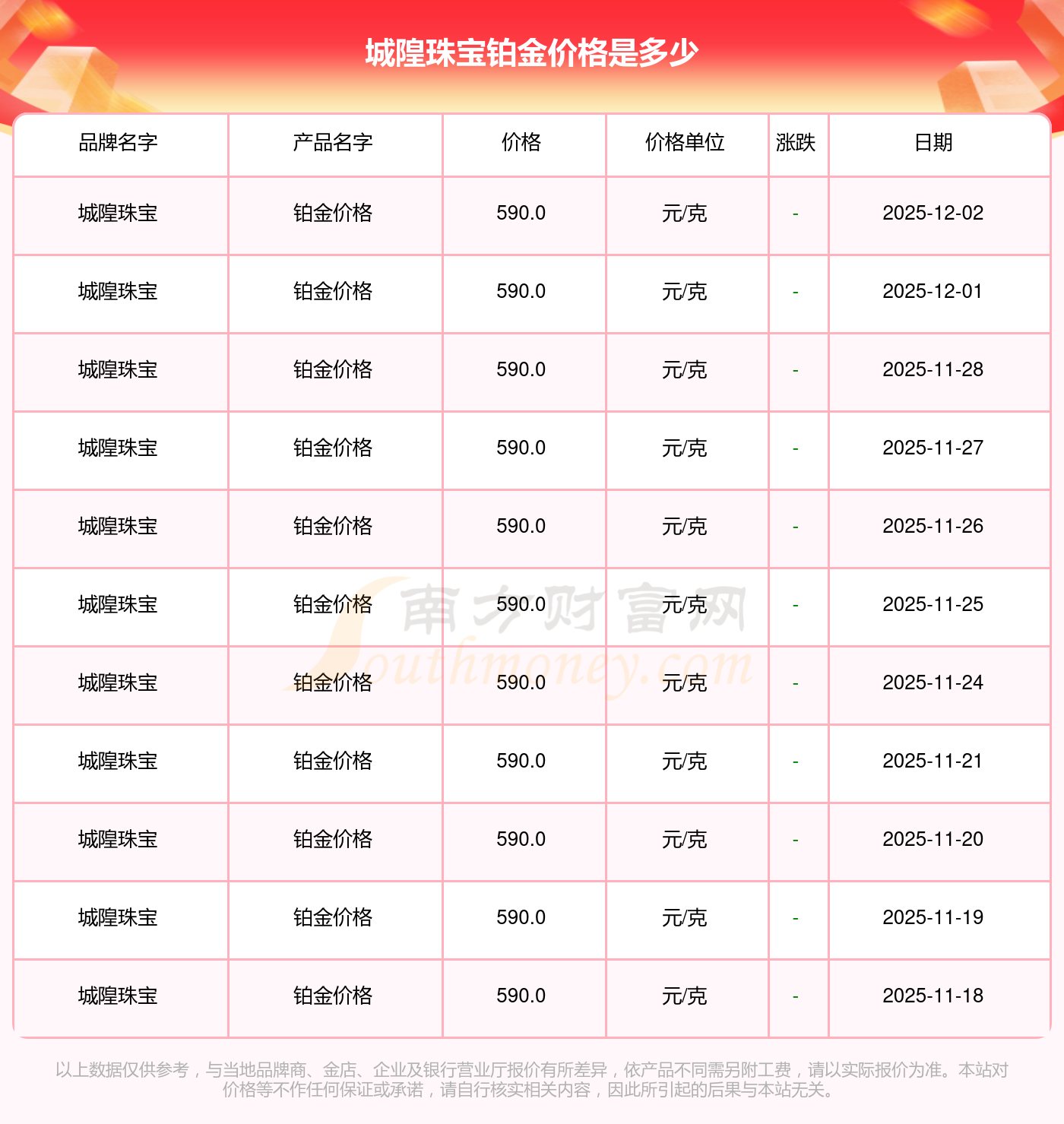 城隍珠宝铂金价格是多少

| 品牌名字 | 产品名字 | 价格 | 价格单位 | 涨跌 | 日期 |
|---|---|---|---|---|---|
| 城隍珠宝 | 铂金价格 | 590.0 | 元/克 | - | 2025-12-02 |
| 城隍珠宝 | 铂金价格 | 590.0 | 元/克 | - | 2025-12-01 |
| 城隍珠宝 | 铂金价格 | 590.0 | 元/克 | - | 2025-11-28 |
| 城隍珠宝 | 铂金价格 | 590.0 | 元/克 | - | 2025-11-27 |
| 城隍珠宝 | 铂金价格 | 590.0 | 元/克 | - | 2025-11-26 |
| 城隍珠宝 | 铂金价格 | 590.0 | 元/克 | - | 2025-11-25 |
| 城隍珠宝 | 铂金价格 | 590.0 | 元/克 | - | 2025-11-24 |
| 城隍珠宝 | 铂金价格 | 590.0 | 元/克 | - | 2025-11-21 |
| 城隍珠宝 | 铂金价格 | 590.0 | 元/克 | - | 2025-11-20 |
| 城隍珠宝 | 铂金价格 | 590.0 | 元/克 | - | 2025-11-19 |
| 城隍珠宝 | 铂金价格 | 590.0 | 元/克 | - | 2025-11-18 |

以上数据仅供参考，与当地品牌商、金店、企业及银行营业厅报价有所差异，依产品不同需另附工费，请以实际报价为准。本站对价格等不作任何保证或承诺，请自行核实相关内容，因此所引起的后果与本站无关。

南方财富网
Southmoney.com